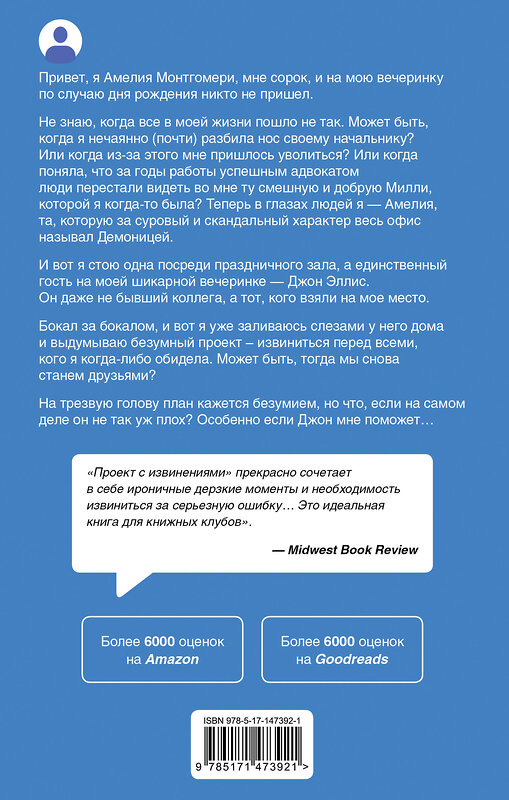 Привет, я Амелия Монтгомери, мне сорок, и на мою вечеринку по случаю дня рождения никто не пришел.

Не знаю, когда все в моей жизни пошло не так. Может быть, когда я нечаянно (почти) разбила нос своему начальнику? Или когда из-за этого мне пришлось уволиться? Или когда поняла, что за годы работы успешным адвокатом люди перестали видеть во мне ту смешную и добрую Милли, которой я когда-то была? Теперь в глазах людей я — Амелия, та, которую за суровый и скандальный характер весь офис называл Демоницей.

И вот я стою одна посреди праздничного зала, а единственный гость на моей шикарной вечеринке — Джон Эллис. Он даже не бывший коллега, а тот, кого взяли на мое место.

Бокал за бокалом, и вот я уже заливаюсь слезами у него дома и выдумываю безумный проект – извиниться перед всеми, кого я когда-либо обидела. Может быть, тогда мы снова станем друзьями?

На трезвую голову план кажется безумием, но что, если на самом деле он не так уж плох? Особенно если Джон мне поможет…

«Проект с извинениями» прекрасно сочетает в себе ироничные дерзкие моменты и необходимость извиниться за серьезную ошибку… Это идеальная книга для книжных клубов».

— Midwest Book Review

Более 6000 оценок на Amazon

Более 6000 оценок на Goodreads

ISBN 978-5-17-147392-1

9 785171 473921 >